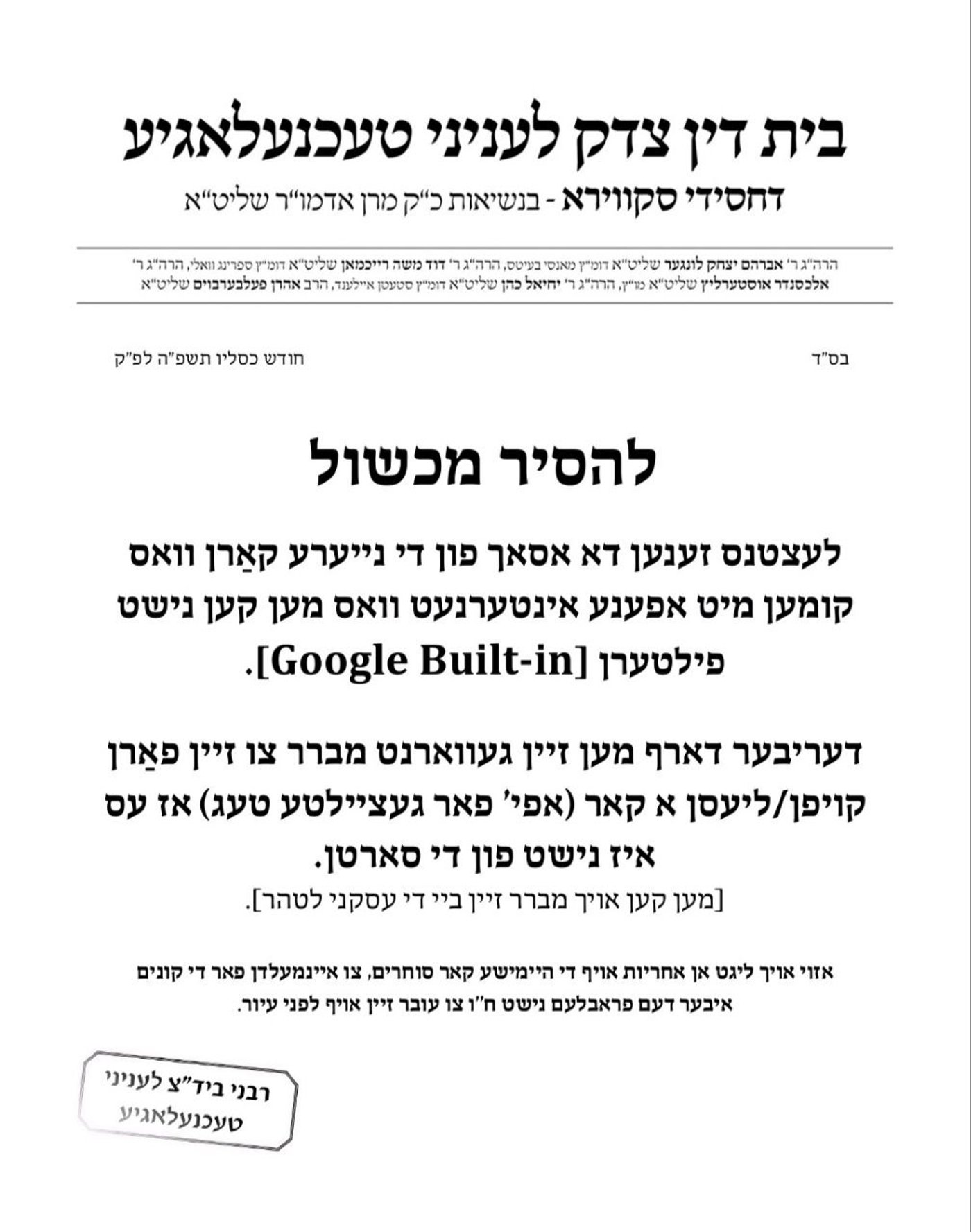 בית דין צדק לעניני טעכנעלאגיע
דחסידי סקווירא - בנשיאות כ"ק מרן אדמו"ר שליט"א

הרה"ג ר' אברהם יצחק לונגער שליט"א דומ"ץ מאנסי בעיטס, הרה"ג ר' דוד משה רייכמאן שליט"א דומ"ץ ספרינג וואלי, הרה"ג ר' אלכסנדר אוסטערליץ שליט"א מו"ץ, הרה"ג ר' יחיאל כהן שליט"א דומ"ץ סטעטן איילענד, הרב אהרן פעלבערבוים שליט"א

בס"ד

חודש כסליו תשפ"ה לפ"ק

להסיר מכשול

לעצטנס זענען דא אסאך פון די נייערע קאַרן וואס קומען מיט אפענע אינטערנעט וואס מען קען נישט פילטערן [Google Built-in].

דעריבער דארף מען זיין געווארנט מברר צו זיין פאַרן קויפן/ליעסן א קאר (אפי' פאר געציילטע טעג) אז עס איז נישט פון די סארטן.

[מען קען אויך מברר זיין ביי די עסקני לטהר].

אזוי אויך ליגט אן אחריות אויף די היימישע קאר סוחרים, צו איינמעלדן פאר די קונים איבער דעם פראבלעם נישט ח"ו צו עובר זיין אויף לפני עיור.

רבני ביד"צ לעניני טעכנעלאגיע